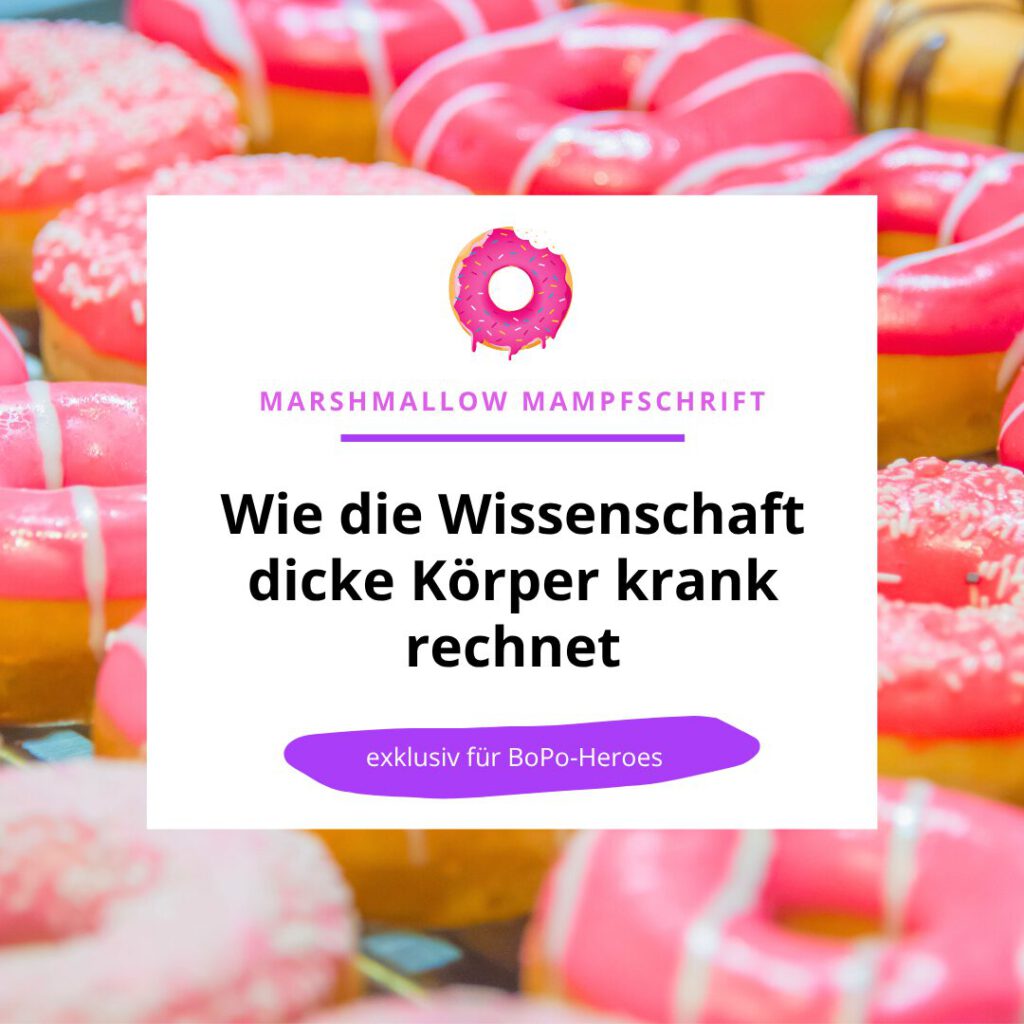 MARSHMALLOW MAMPFSCHRIFT

Wie die Wissenschaft dicke Körper krank rechnet

exklusiv für BoPo-Heroes